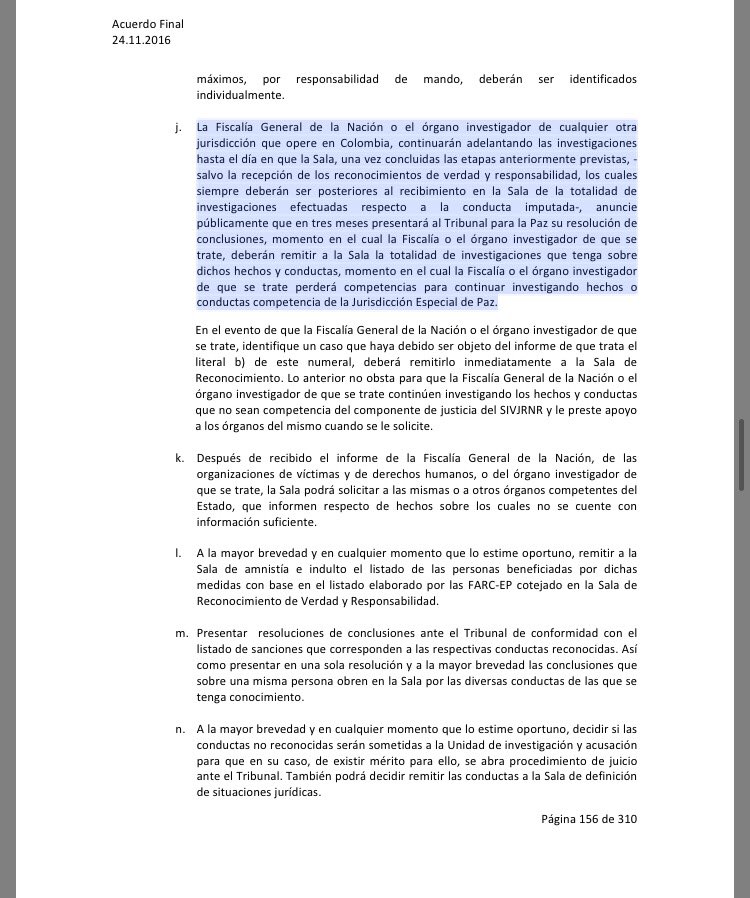 Acuerdo Final
24.11.2016

máximos, por responsabilidad de mando, deberán ser identificados individualmente.

j. La Fiscalía General de la Nación o el órgano investigador de cualquier otra jurisdicción que opere en Colombia, continuarán adelantando las investigaciones hasta el día en que la Sala, una vez concluidas las etapas anteriormente previstas, -salvo la recepción de los reconocimientos de verdad y responsabilidad, los cuales siempre deberán ser posteriores al recibimiento en la Sala de la totalidad de investigaciones efectuadas respecto a la conducta imputada-, anuncie públicamente que en tres meses presentará al Tribunal para la Paz su resolución de conclusiones, momento en el cual la Fiscalía o el órgano investigador de que se trate, deberán remitir a la Sala la totalidad de investigaciones que tenga sobre dichos hechos y conductas, momento en el cual la Fiscalía o el órgano investigador de que se trate perderá competencias para continuar investigando hechos o conductas competencia de la Jurisdicción Especial de Paz.

En el evento de que la Fiscalía General de la Nación o el órgano investigador de que se trate, identifique un caso que haya debido ser objeto del informe de que trata el literal b) de este numeral, deberá remitirlo inmediatamente a la Sala de Reconocimiento. Lo anterior no obsta para que la Fiscalía General de la Nación o el órgano investigador de que se trate continúen investigando los hechos y conductas que no sean competencia del componente de justicia del SIVJRNR y le preste apoyo a los órganos del mismo cuando se le solicite.

k. Después de recibido el informe de la Fiscalía General de la Nación, de las organizaciones de víctimas y de derechos humanos, o del órgano investigador de que se trate, la Sala podrá solicitar a las mismas o a otros órganos competentes del Estado, que informen respecto de hechos sobre los cuales no se cuente con información suficiente.

l. A la mayor brevedad y en cualquier momento que lo estime oportuno, remitir a la Sala de amnistía e indulto el listado de las personas beneficiadas por dichas medidas con base en el listado elaborado por las FARC-EP cotejado en la Sala de Reconocimiento de Verdad y Responsabilidad.

m. Presentar resoluciones de conclusiones ante el Tribunal de conformidad con el listado de sanciones que corresponden a las respectivas conductas reconocidas. Así como presentar en una sola resolución y a la mayor brevedad las conclusiones que sobre una misma persona obren en la Sala por las diversas conductas de las que se tenga conocimiento.

n. A la mayor brevedad y en cualquier momento que lo estime oportuno, decidir si las conductas no reconocidas serán sometidas a la Unidad de investigación y acusación para que en su caso, de existir mérito para ello, se abra procedimiento de juicio ante el Tribunal. También podrá decidir remitir las conductas a la Sala de definición de situaciones jurídicas.

Página 156 de 310